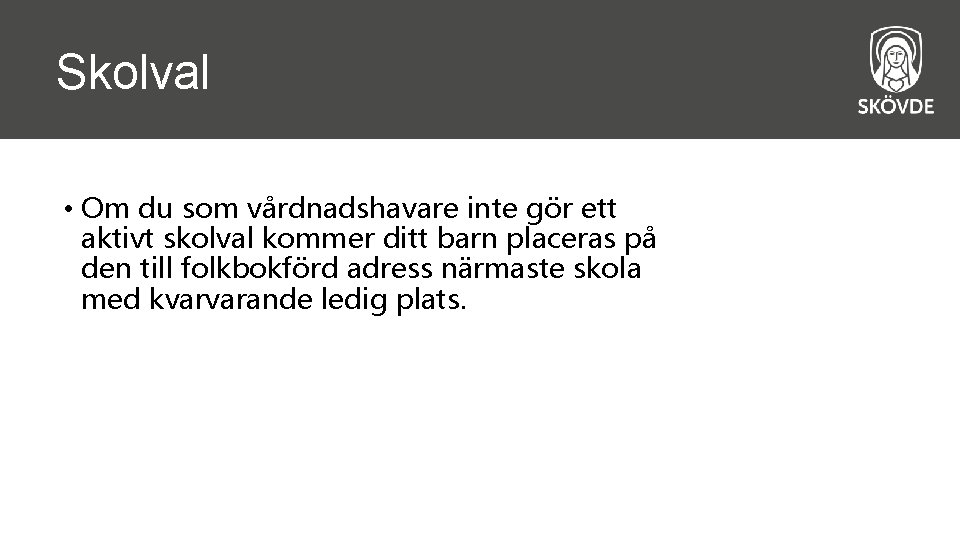 Skolval

SKÖVDE

• Om du som vårdnadshavare inte gör ett aktivt skolval kommer ditt barn placeras på den till folkbokförd adress närmaste skola med kvarvarande ledig plats.